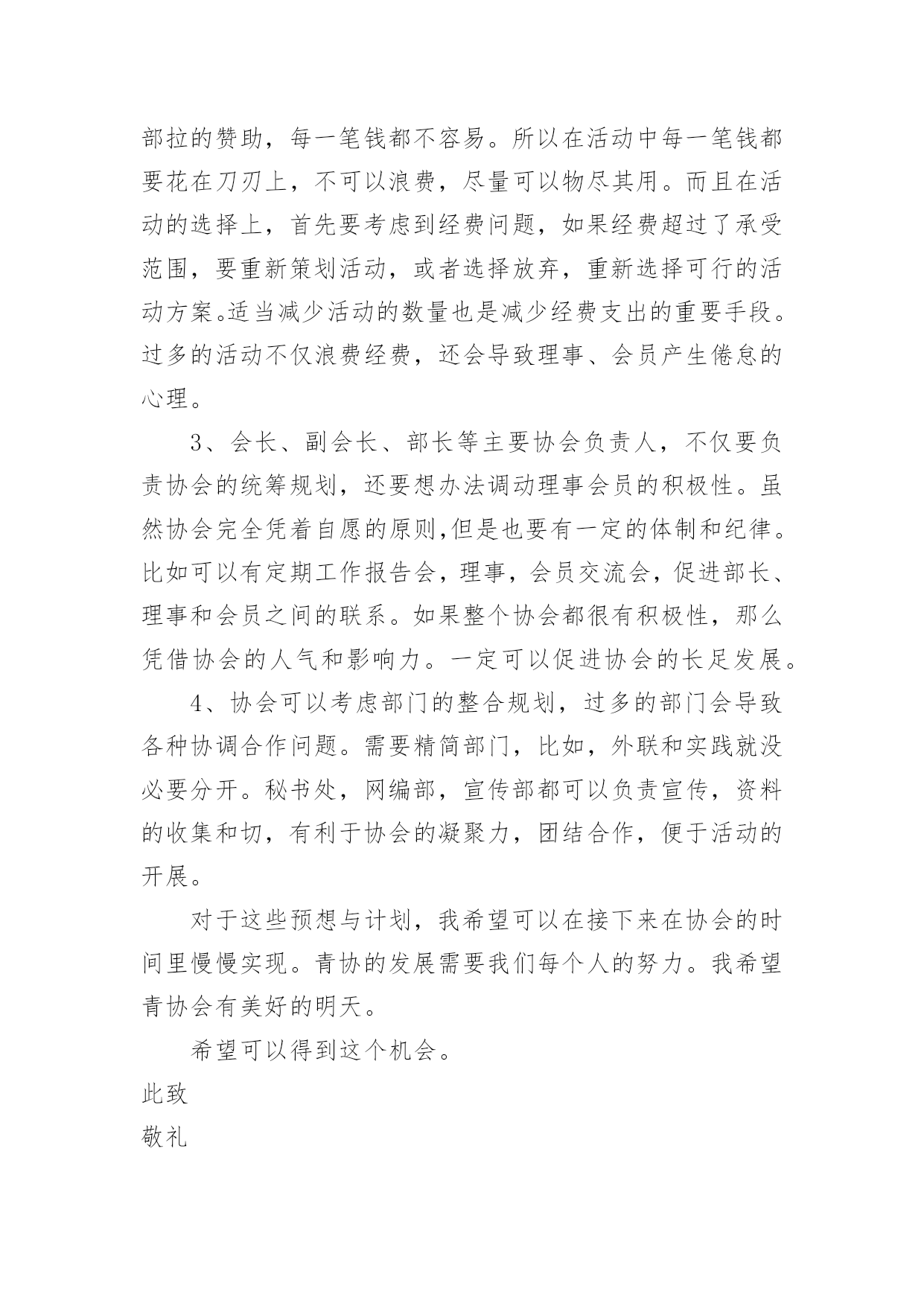 部拉的赞助，每一笔钱都不容易。所以在活动中每一笔钱都要花在刀刃上，不可以浪费，尽量可以物尽其用。而且在活动的选择上，首先要考虑到经费问题，如果经费超过了承受范围，要重新策划活动，或者选择放弃，重新选择可行的活动方案。适当减少活动的数量也是减少经费支出的重要手段。过多的活动不仅浪费经费，还会导致理事、会员产生倦怠的心理。

3、会长、副会长、部长等主要协会负责人，不仅要负责协会的统筹规划，还要想办法调动理事会员的积极性。虽然协会完全凭着自愿的原则,但是也要有一定的体制和纪律。比如可以有定期工作报告会，理事，会员交流会，促进部长、理事和会员之间的联系。如果整个协会都很有积极性，那么凭借协会的人气和影响力。一定可以促进协会的长足发展。

4、协会可以考虑部门的整合规划，过多的部门会导致各种协调合作问题。需要精简部门，比如，外联和实践就没必要分开。秘书处，网编部，宣传部都可以负责宣传，资料的收集和切，有利于协会的凝聚力，团结合作，便于活动的开展。

对于这些预想与计划，我希望可以在接下来在协会的时间里慢慢实现。青协的发展需要我们每个人的努力。我希望青协会有美好的明天。

希望可以得到这个机会。

此致

敬礼